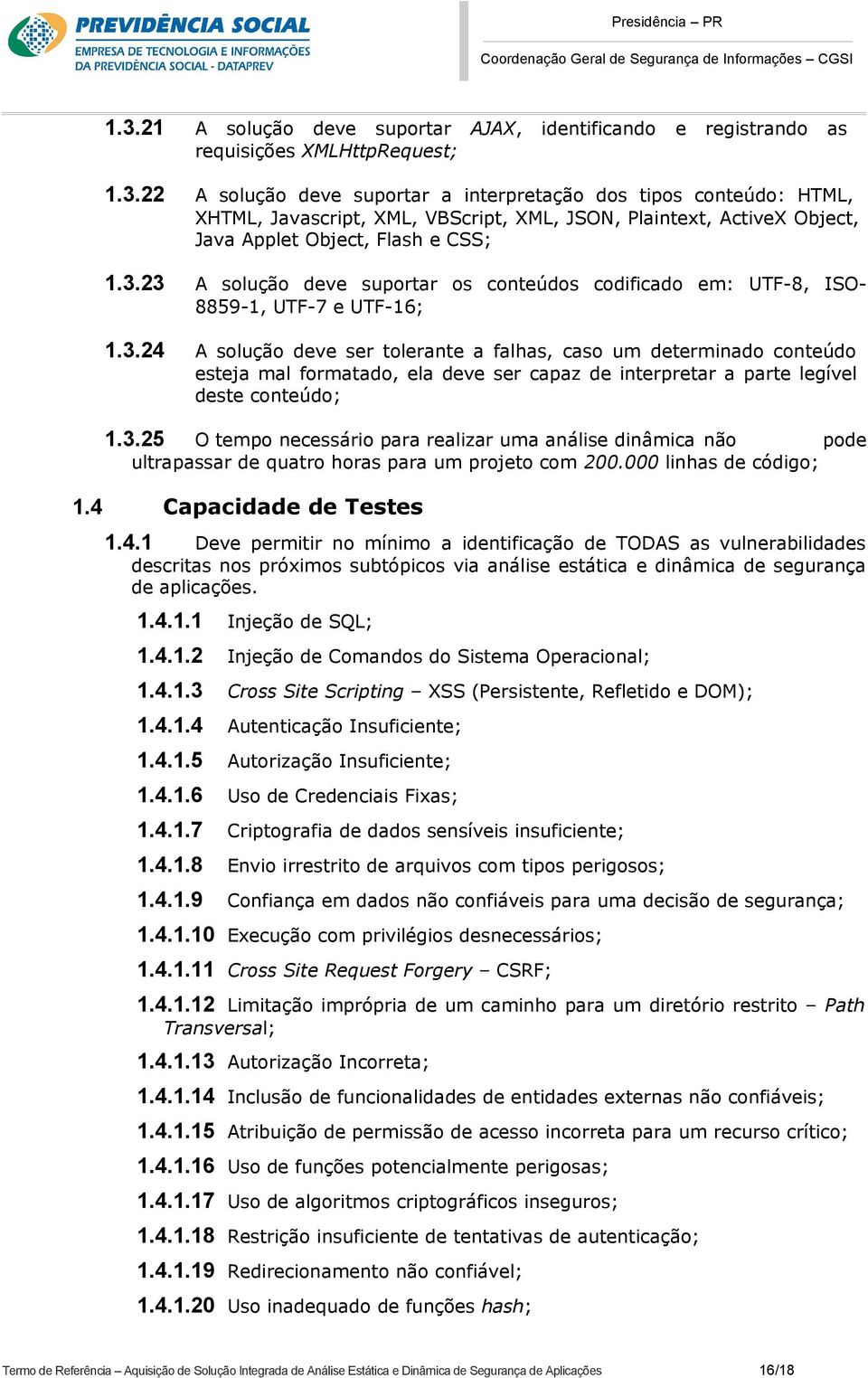 PREVIDÊNCIA SOCIAL
EMPRESA DE TECNOLOGIA E INFORMAÇÕES DA PREVIDÊNCIA SOCIAL - DATAPREV

Presidência – PR
Coordenação Geral de Segurança de Informações – CGSI

1.3.21 A solução deve suportar AJAX, identificando e registrando as requisições XMLHttpRequest;

1.3.22 A solução deve suportar a interpretação dos tipos conteúdo: HTML, XHTML, Javascript, XML, VBScript, XML, JSON, Plaintext, ActiveX Object, Java Applet Object, Flash e CSS;

1.3.23 A solução deve suportar os conteúdos codificado em: UTF-8, ISO-8859-1, UTF-7 e UTF-16;

1.3.24 A solução deve ser tolerante a falhas, caso um determinado conteúdo esteja mal formatado, ela deve ser capaz de interpretar a parte legível deste conteúdo;

1.3.25 O tempo necessário para realizar uma análise dinâmica não pode ultrapassar de quatro horas para um projeto com 200.000 linhas de código;

1.4 Capacidade de Testes

1.4.1 Deve permitir no mínimo a identificação de TODAS as vulnerabilidades descritas nos próximos subtópicos via análise estática e dinâmica de segurança de aplicações.

1.4.1.1 Injeção de SQL;

1.4.1.2 Injeção de Comandos do Sistema Operacional;

1.4.1.3 Cross Site Scripting – XSS (Persistente, Refletido e DOM);

1.4.1.4 Autenticação Insuficiente;

1.4.1.5 Autorização Insuficiente;

1.4.1.6 Uso de Credenciais Fixas;

1.4.1.7 Criptografia de dados sensíveis insuficiente;

1.4.1.8 Envio irrestrito de arquivos com tipos perigosos;

1.4.1.9 Confiança em dados não confiáveis para uma decisão de segurança;

1.4.1.10 Execução com privilégios desnecessários;

1.4.1.11 Cross Site Request Forgery – CSRF;

1.4.1.12 Limitação imprópria de um caminho para um diretório restrito – Path Transversal;

1.4.1.13 Autorização Incorreta;

1.4.1.14 Inclusão de funcionalidades de entidades externas não confiáveis;

1.4.1.15 Atribuição de permissão de acesso incorreta para um recurso crítico;

1.4.1.16 Uso de funções potencialmente perigosas;

1.4.1.17 Uso de algoritmos criptográficos inseguros;

1.4.1.18 Restrição insuficiente de tentativas de autenticação;

1.4.1.19 Redirecionamento não confiável;

1.4.1.20 Uso inadequado de funções hash;

Termo de Referência – Aquisição de Solução Integrada de Análise Estática e Dinâmica de Segurança de Aplicações 16/18